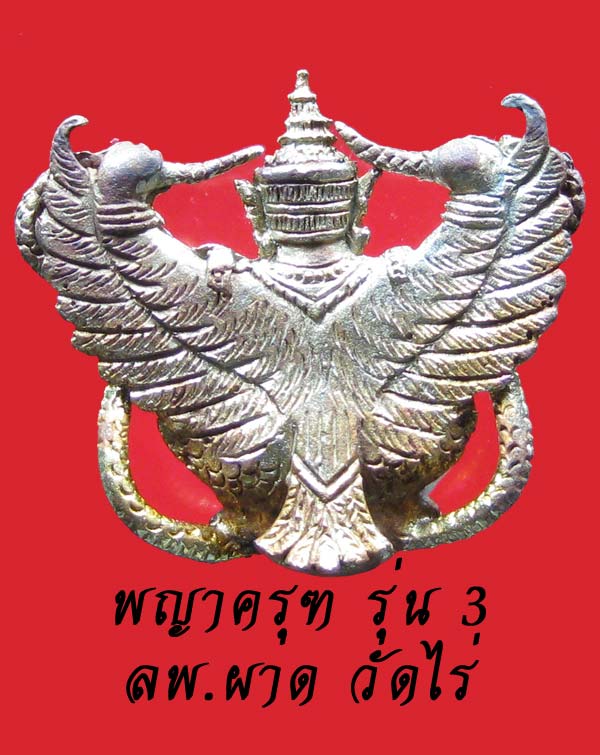 พญาครุฑ รุ่น 3
ลพ.ผาด วัดไร่